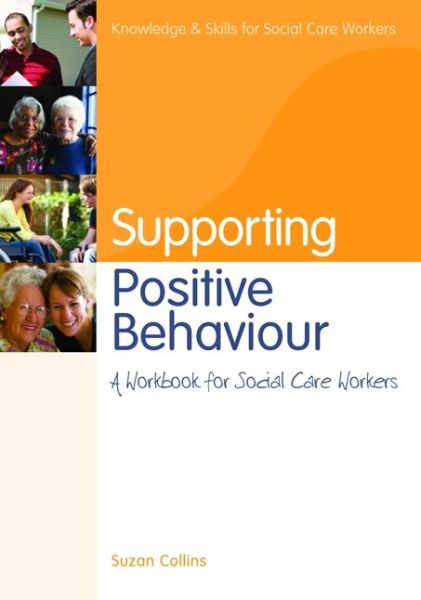 Knowledge & Skills for Social Care Workers

Supporting Positive Behaviour

A Workbook for Social Care Workers

Suzan Collins